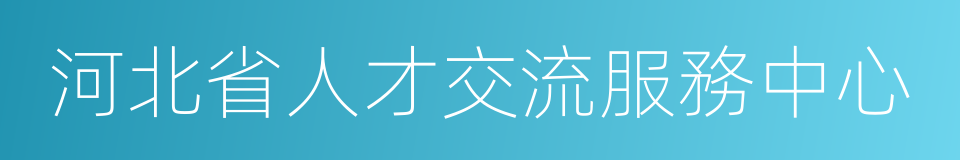 河北省人才交流服務中心